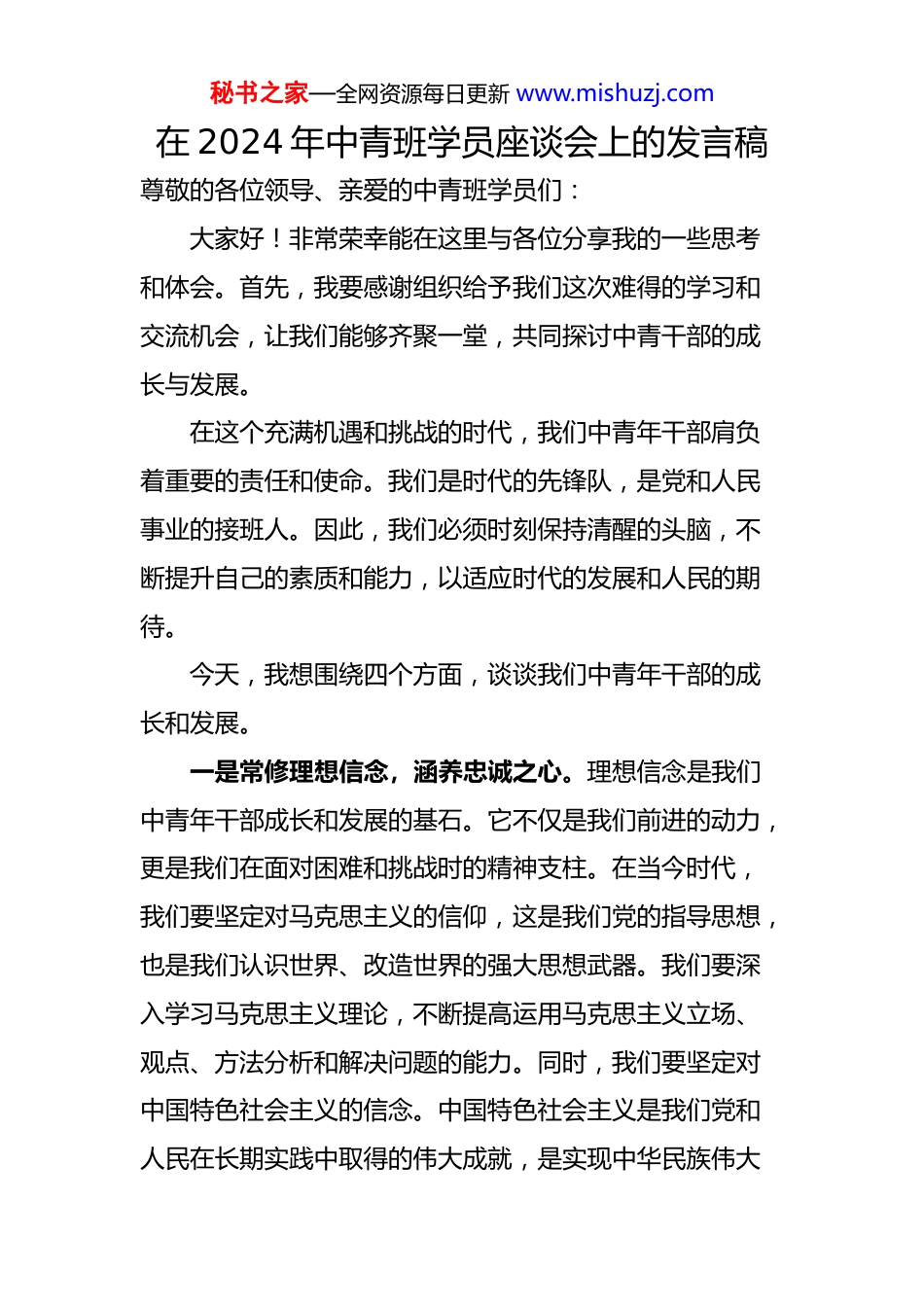 秘书之家—全网资源每日更新 www.mishuzj.com

在 2024 年中青班学员座谈会上的发言稿

尊敬的各位领导、亲爱的中青班学员们：

大家好！非常荣幸能在这里与各位分享我的一些思考和体会。首先，我要感谢组织给予我们这次难得的学习和交流机会，让我们能够齐聚一堂，共同探讨中青干部的成长与发展。

在这个充满机遇和挑战的时代，我们中青年干部肩负着重要的责任和使命。我们是时代的先锋队，是党和人民事业的接班人。因此，我们必须时刻保持清醒的头脑，不断提升自己的素质和能力，以适应时代的发展和人民的期待。

今天，我想围绕四个方面，谈谈我们中青年干部的成长和发展。

一是常修理想信念，涵养忠诚之心。理想信念是我们中青年干部成长和发展的基石。它不仅是我们前进的动力，更是我们在面对困难和挑战时的精神支柱。在当今时代，我们要坚定对马克思主义的信仰，这是我们党的指导思想，也是我们认识世界、改造世界的强大思想武器。我们要深入学习马克思主义理论，不断提高运用马克思主义立场、观点、方法分析和解决问题的能力。同时，我们要坚定对中国特色社会主义的信念。中国特色社会主义是我们党和人民在长期实践中取得的伟大成就，是实现中华民族伟大